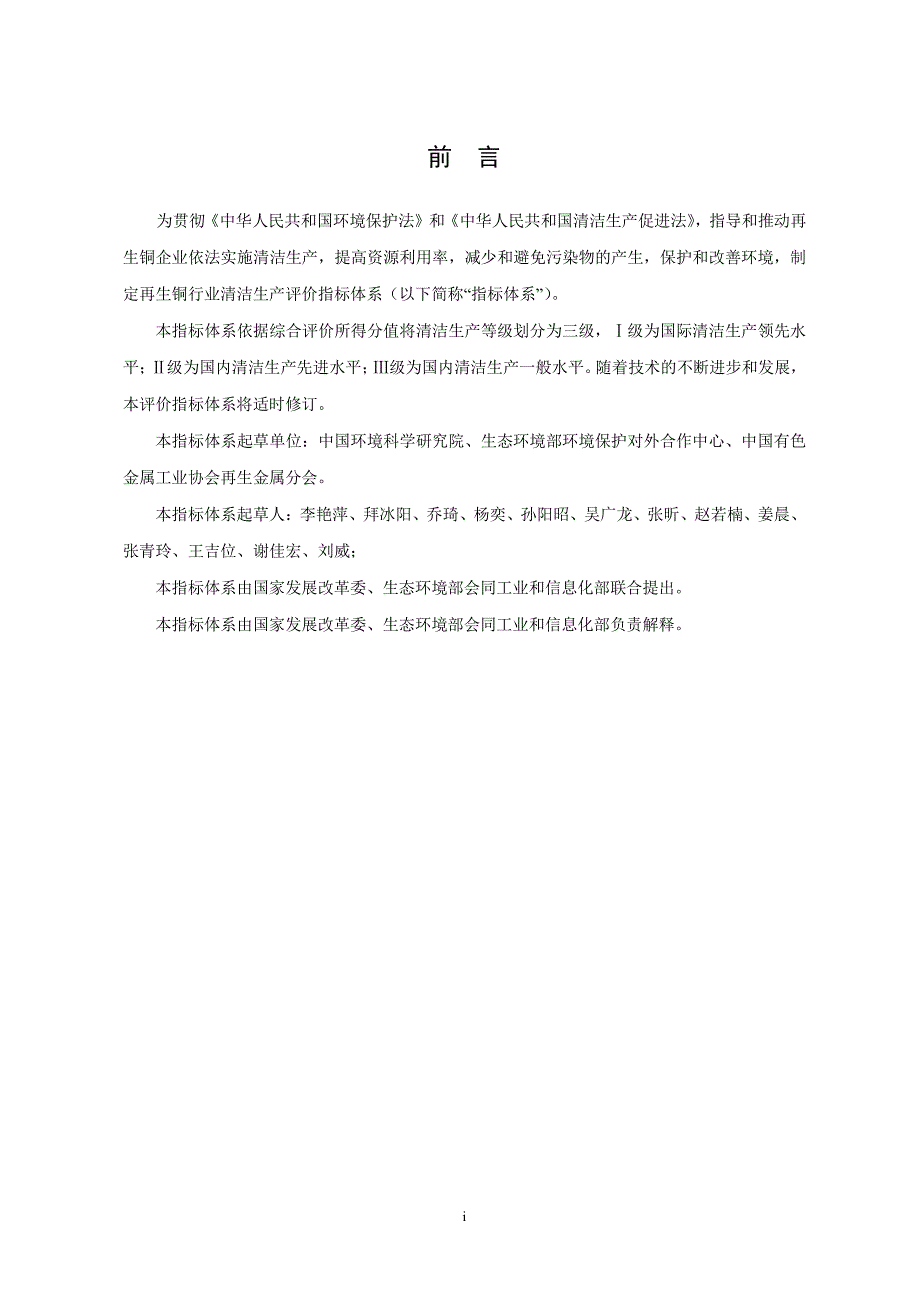 前　言

为贯彻《中华人民共和国环境保护法》和《中华人民共和国清洁生产促进法》，指导和推动再生铜企业依法实施清洁生产，提高资源利用率，减少和避免污染物的产生，保护和改善环境，制定再生铜行业清洁生产评价指标体系（以下简称“指标体系”）。

本指标体系依据综合评价所得分值将清洁生产等级划分为三级，Ⅰ级为国际清洁生产领先水平；Ⅱ级为国内清洁生产先进水平；Ⅲ级为国内清洁生产一般水平。随着技术的不断进步和发展，本评价指标体系将适时修订。

本指标体系起草单位：中国环境科学研究院、生态环境部环境保护对外合作中心、中国有色金属工业协会再生金属分会。

本指标体系起草人：李艳萍、拜冰阳、乔琦、杨奕、孙阳昭、吴广龙、张昕、赵若楠、姜晨、张青玲、王吉位、谢佳宏、刘威；

本指标体系由国家发展改革委、生态环境部会同工业和信息化部联合提出。

本指标体系由国家发展改革委、生态环境部会同工业和信息化部负责解释。

i